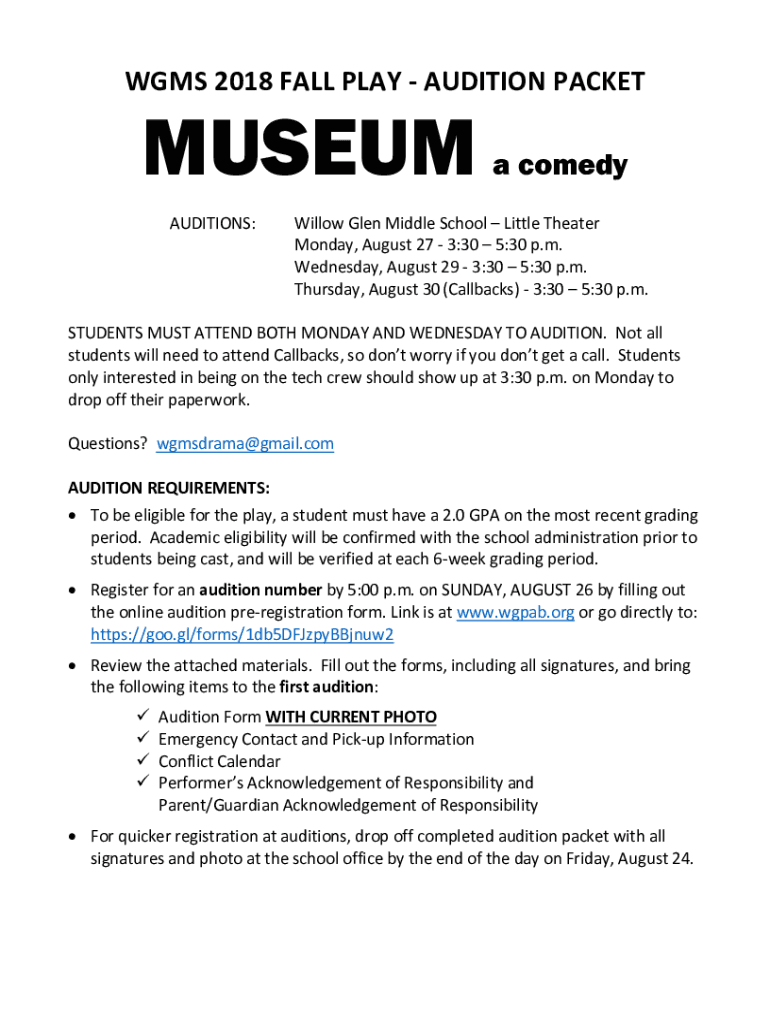 WGMS 2018 FALL PLAY - AUDITION PACKET

MUSEUM a comedy

AUDITIONS: Willow Glen Middle School – Little Theater
Monday, August 27 - 3:30 – 5:30 p.m.
Wednesday, August 29 - 3:30 – 5:30 p.m.
Thursday, August 30 (Callbacks) - 3:30 – 5:30 p.m.

STUDENTS MUST ATTEND BOTH MONDAY AND WEDNESDAY TO AUDITION. Not all students will need to attend Callbacks, so don't worry if you don't get a call. Students only interested in being on the tech crew should show up at 3:30 p.m. on Monday to drop off their paperwork.

Questions? wgmsdrama@gmail.com

AUDITION REQUIREMENTS:

• To be eligible for the play, a student must have a 2.0 GPA on the most recent grading period. Academic eligibility will be confirmed with the school administration prior to students being cast, and will be verified at each 6-week grading period.

• Register for an audition number by 5:00 p.m. on SUNDAY, AUGUST 26 by filling out the online audition pre-registration form. Link is at www.wgpab.org or go directly to: https://goo.gl/forms/1db5DFJzpyBBjnuw2

• Review the attached materials. Fill out the forms, including all signatures, and bring the following items to the first audition:
✓ Audition Form WITH CURRENT PHOTO
✓ Emergency Contact and Pick-up Information
✓ Conflict Calendar
✓ Performer's Acknowledgement of Responsibility and Parent/Guardian Acknowledgement of Responsibility

• For quicker registration at auditions, drop off completed audition packet with all signatures and photo at the school office by the end of the day on Friday, August 24.